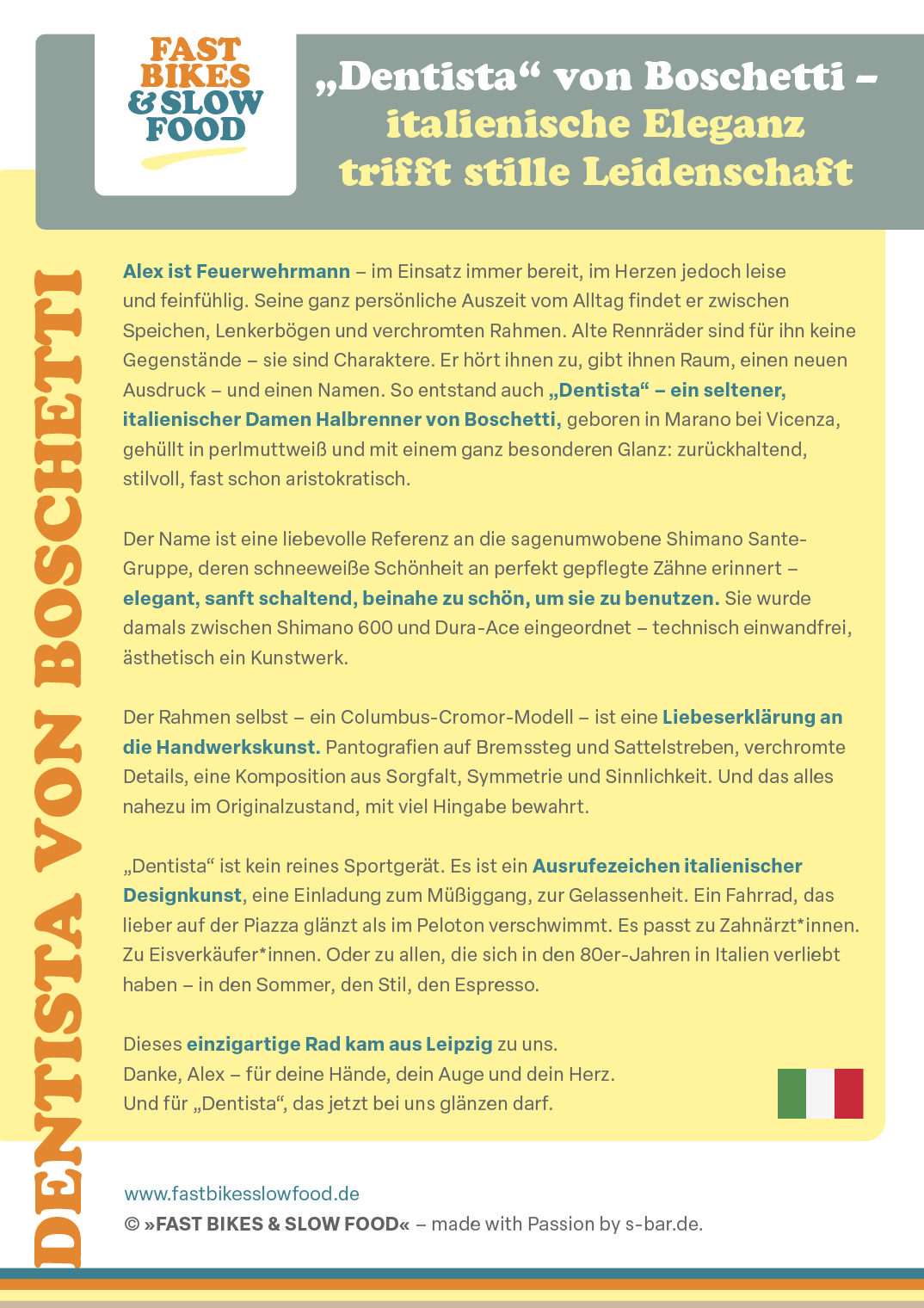 FAST BIKES & SLOW FOOD

„Dentista“ von Boschetti – italienische Eleganz trifft stille Leidenschaft

DENTISTA VON BOSCHETTI

Alex ist Feuerwehrmann – im Einsatz immer bereit, im Herzen jedoch leise und feinfühlig. Seine ganz persönliche Auszeit vom Alltag findet er zwischen Speichen, Lenkerbögen und verchromten Rahmen. Alte Rennräder sind für ihn keine Gegenstände – sie sind Charaktere. Er hört ihnen zu, gibt ihnen Raum, einen neuen Ausdruck – und einen Namen. So entstand auch „Dentista“ – ein seltener, italienischer Damen Halbrenner von Boschetti, geboren in Marano bei Vicenza, gehüllt in perlmuttweiß und mit einem ganz besonderen Glanz: zurückhaltend, stilvoll, fast schon aristokratisch.

Der Name ist eine liebevolle Referenz an die sagenumwobene Shimano Sante-Gruppe, deren schneeweiße Schönheit an perfekt gepflegte Zähne erinnert – elegant, sanft schaltend, beinahe zu schön, um sie zu benutzen. Sie wurde damals zwischen Shimano 600 und Dura-Ace eingeordnet – technisch einwandfrei, ästhetisch ein Kunstwerk.

Der Rahmen selbst – ein Columbus-Cromor-Modell – ist eine Liebeserklärung an die Handwerkskunst. Pantografien auf Bremssteg und Sattelstreben, verchromte Details, eine Komposition aus Sorgfalt, Symmetrie und Sinnlichkeit. Und das alles nahezu im Originalzustand, mit viel Hingabe bewahrt.

„Dentista“ ist kein reines Sportgerät. Es ist ein Ausrufezeichen italienischer Designkunst, eine Einladung zum Müßiggang, zur Gelassenheit. Ein Fahrrad, das lieber auf der Piazza glänzt als im Peloton verschwimmt. Es passt zu Zahnärzt*innen. Zu Eisverkäufer*innen. Oder zu allen, die sich in den 80er-Jahren in Italien verliebt haben – in den Sommer, den Stil, den Espresso.

Dieses einzigartige Rad kam aus Leipzig zu uns.
Danke, Alex – für deine Hände, dein Auge und dein Herz.
Und für „Dentista“, das jetzt bei uns glänzen darf.

www.fastbikesslowfood.de
© »FAST BIKES & SLOW FOOD« – made with Passion by s-bar.de.